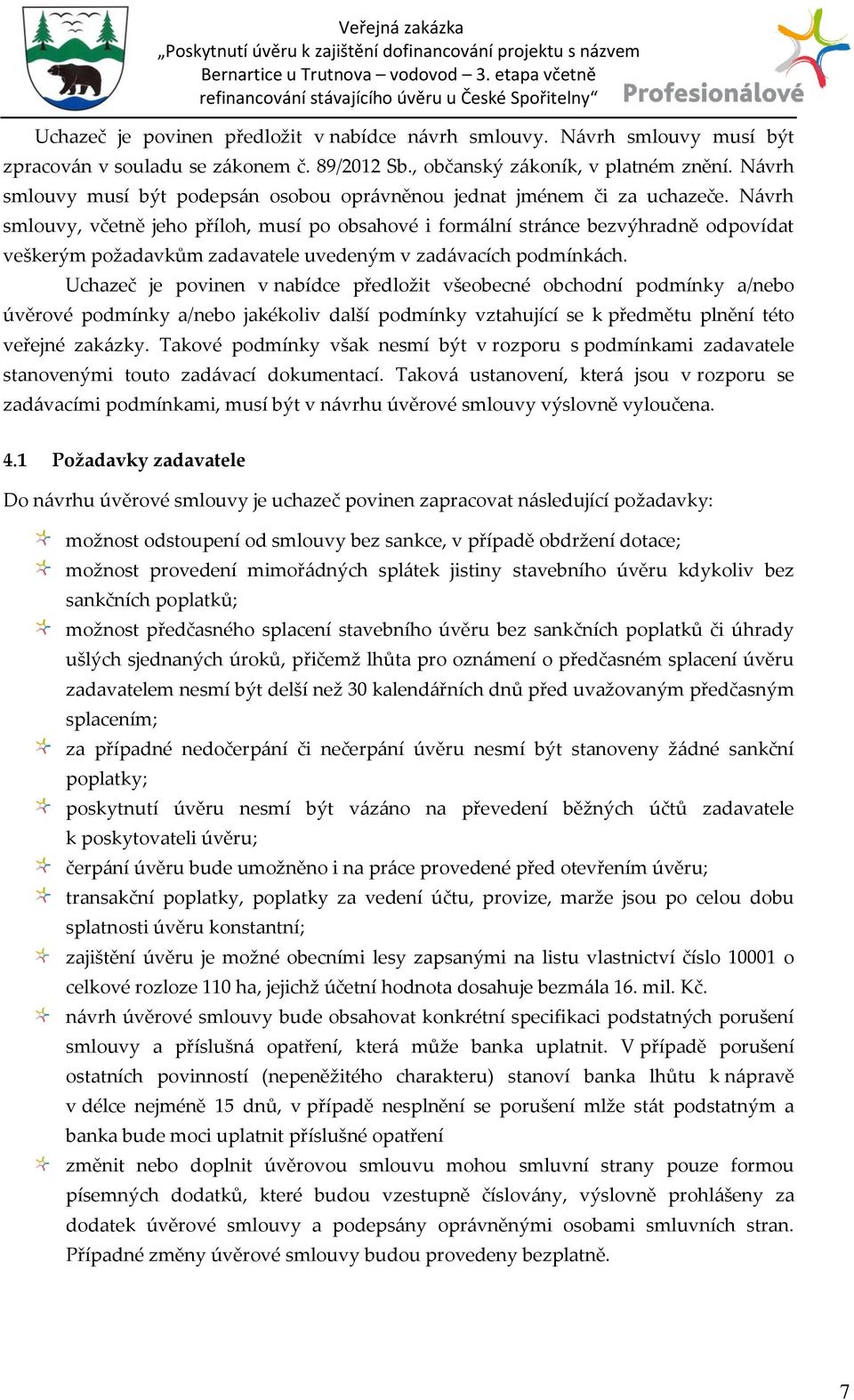 Veřejná zakázka
„Poskytnutí úvěru k zajištění dofinancování projektu s názvem Bernartice u Trutnova – vodovod – 3. etapa včetně refinancování stávajícího úvěru u České Spořitelny“

Profesionálové

Uchazeč je povinen předložit v nabídce návrh smlouvy. Návrh smlouvy musí být zpracován v souladu se zákonem č. 89/2012 Sb., občanský zákoník, v platném znění. Návrh smlouvy musí být podepsán osobou oprávněnou jednat jménem či za uchazeče. Návrh smlouvy, včetně jeho příloh, musí po obsahové i formální stránce bezvýhradně odpovídat veškerým požadavkům zadavatele uvedeným v zadávacích podmínkách.

Uchazeč je povinen v nabídce předložit všeobecné obchodní podmínky a/nebo úvěrové podmínky a/nebo jakékoliv další podmínky vztahující se k předmětu plnění této veřejné zakázky. Takové podmínky však nesmí být v rozporu s podmínkami zadavatele stanovenými touto zadávací dokumentací. Taková ustanovení, která jsou v rozporu se zadávacími podmínkami, musí být v návrhu úvěrové smlouvy výslovně vyloučena.

4.1 Požadavky zadavatele

Do návrhu úvěrové smlouvy je uchazeč povinen zapracovat následující požadavky:

možnost odstoupení od smlouvy bez sankce, v případě obdržení dotace;
možnost provedení mimořádných splátek jistiny stavebního úvěru kdykoliv bez sankčních poplatků;
možnost předčasného splacení stavebního úvěru bez sankčních poplatků či úhrady ušlých sjednaných úroků, přičemž lhůta pro oznámení o předčasném splacení úvěru zadavatelem nesmí být delší než 30 kalendářních dnů před uvažovaným předčasným splacením;
za případné nedočerpání či nečerpání úvěru nesmí být stanoveny žádné sankční poplatky;
poskytnutí úvěru nesmí být vázáno na převedení běžných účtů zadavatele k poskytovateli úvěru;
čerpání úvěru bude umožněno i na práce provedené před otevřením úvěru;
transakční poplatky, poplatky za vedení účtu, provize, marže jsou po celou dobu splatnosti úvěru konstantní;
zajištění úvěru je možné obecními lesy zapsanými na listu vlastnictví číslo 10001 o celkové rozloze 110 ha, jejichž účetní hodnota dosahuje bezmála 16. mil. Kč.
návrh úvěrové smlouvy bude obsahovat konkrétní specifikaci podstatných porušení smlouvy a příslušná opatření, která může banka uplatnit. V případě porušení ostatních povinností (nepeněžitého charakteru) stanoví banka lhůtu k nápravě v délce nejméně 15 dnů, v případě nesplnění se porušení mlže stát podstatným a banka bude moci uplatnit příslušné opatření
změnit nebo doplnit úvěrovou smlouvu mohou smluvní strany pouze formou písemných dodatků, které budou vzestupně číslovány, výslovně prohlášeny za dodatek úvěrové smlouvy a podepsány oprávněnými osobami smluvních stran. Případné změny úvěrové smlouvy budou provedeny bezplatně.

7